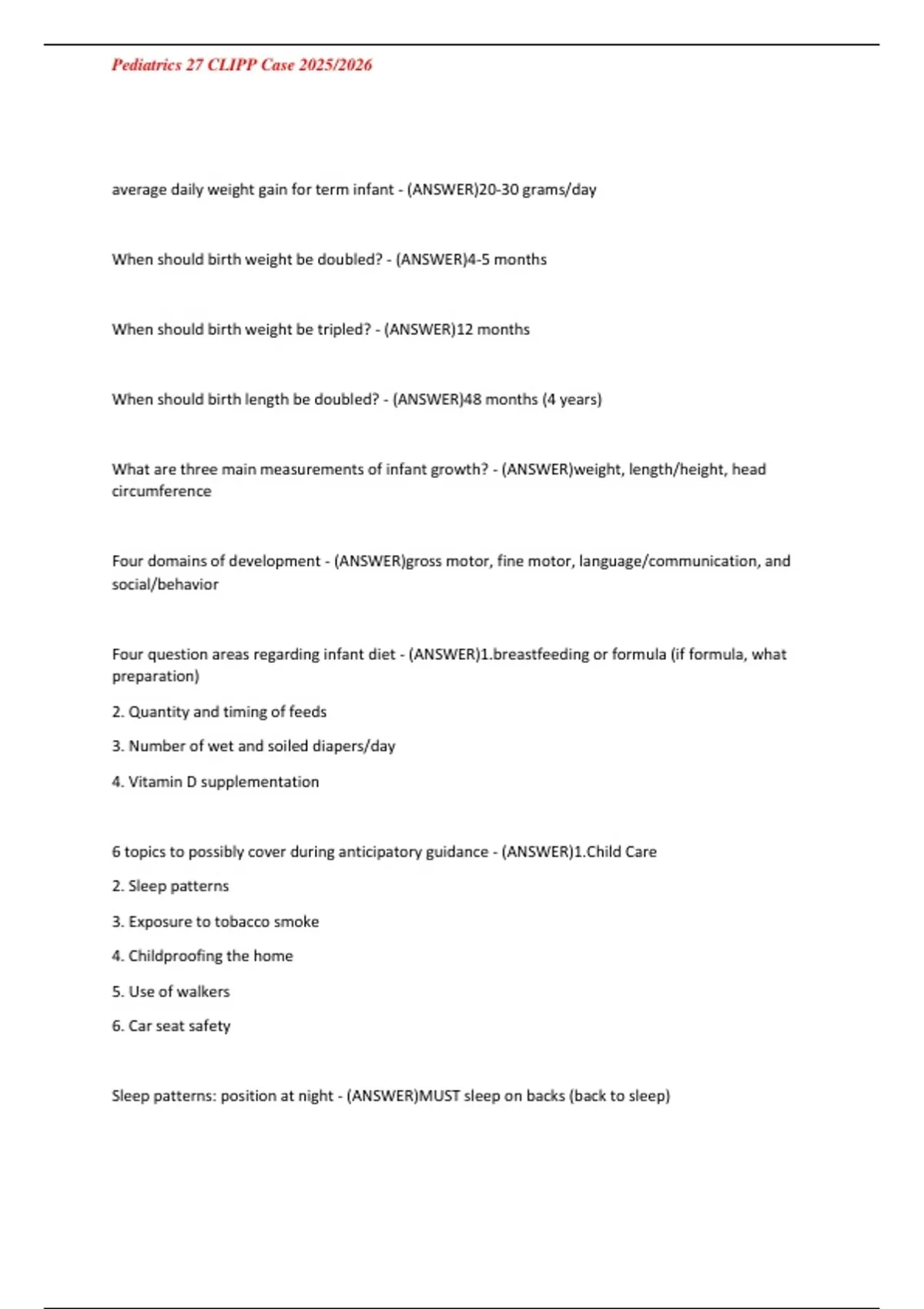 Pediatrics 27 CLIPP Case 2025/2026

average daily weight gain for term infant - (ANSWER)20-30 grams/day

When should birth weight be doubled? - (ANSWER)4-5 months

When should birth weight be tripled? - (ANSWER)12 months

When should birth length be doubled? - (ANSWER)48 months (4 years)

What are three main measurements of infant growth? - (ANSWER)weight, length/height, head circumference

Four domains of development - (ANSWER)gross motor, fine motor, language/communication, and social/behavior

Four question areas regarding infant diet - (ANSWER)1.breastfeeding or formula (if formula, what preparation)

2. Quantity and timing of feeds

3. Number of wet and soiled diapers/day

4. Vitamin D supplementation

6 topics to possibly cover during anticipatory guidance - (ANSWER)1.Child Care

2. Sleep patterns

3. Exposure to tobacco smoke

4. Childproofing the home

5. Use of walkers

6. Car seat safety

Sleep patterns: position at night - (ANSWER)MUST sleep on backs (back to sleep)